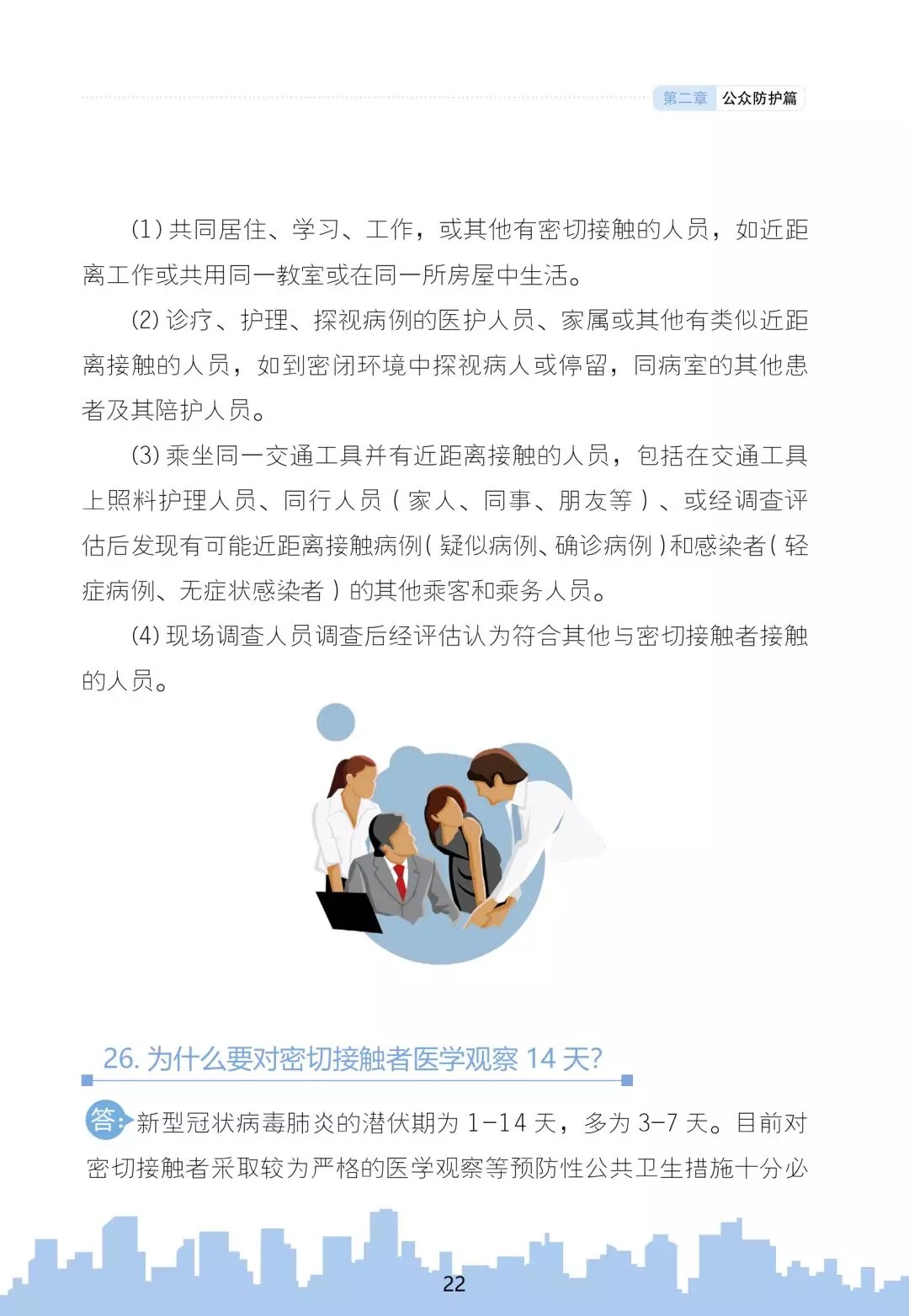 第二章 公众防护篇

(1)共同居住、学习、工作，或其他有密切接触的人员，如近距离工作或共用同一教室或在同一所房屋中生活。

(2)诊疗、护理、探视病例的医护人员、家属或其他有类似近距离接触的人员，如到密闭环境中探视病人或停留，同病室的其他患者及其陪护人员。

(3)乘坐同一交通工具并有近距离接触的人员，包括在交通工具上照料护理人员、同行人员（家人、同事、朋友等）、或经调查评估后发现有可能近距离接触病例(疑似病例、确诊病例)和感染者(轻症病例、无症状感染者）的其他乘客和乘务人员。

(4)现场调查人员调查后经评估认为符合其他与密切接触者接触的人员。

26.为什么要对密切接触者医学观察14天?

答:新型冠状病毒肺炎的潜伏期为1-14天，多为3-7天。目前对密切接触者采取较为严格的医学观察等预防性公共卫生措施十分必

22